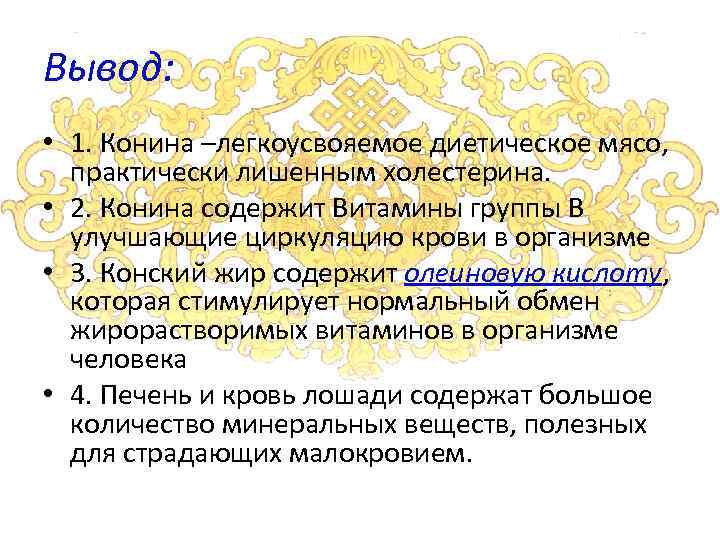 Вывод:

• 1. Конина –легкоусвояемое диетическое мясо, практически лишенным холестерина.

• 2. Конина содержит Витамины группы В улучшающие циркуляцию крови в организме

• 3. Конский жир содержит олеиновую кислоту, которая стимулирует нормальный обмен жирорастворимых витаминов в организме человека

• 4. Печень и кровь лошади содержат большое количество минеральных веществ, полезных для страдающих малокровием.